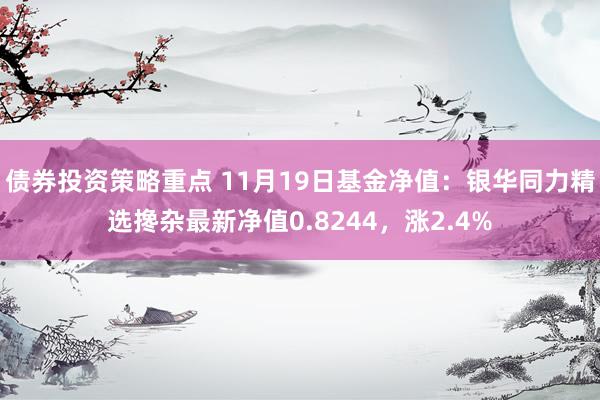 债券投资策略重点 11月19日基金净值：银华同力精选搀杂最新净值0.8244，涨2.4%